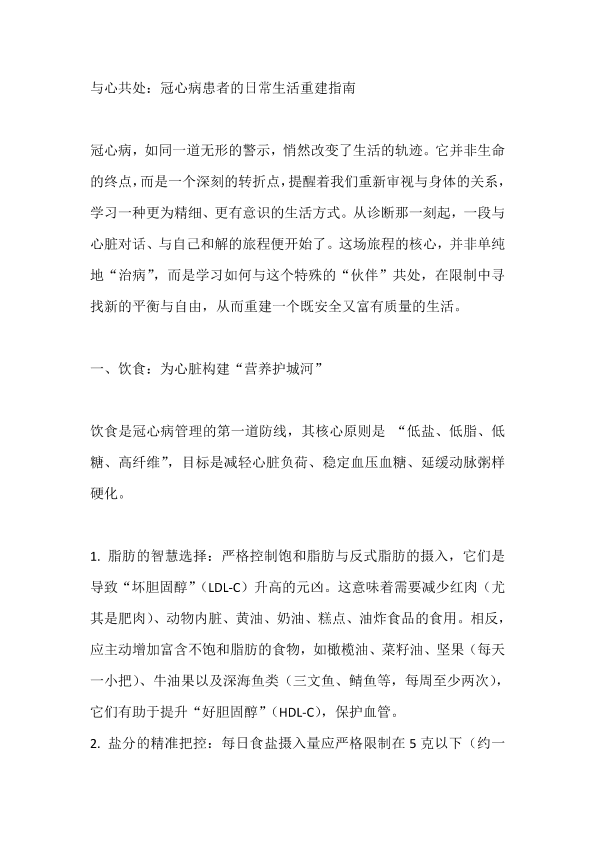 与心共处：冠心病患者的日常生活重建指南

冠心病，如同一道无形的警示，悄然改变了生活的轨迹。它并非生命的终点，而是一个深刻的转折点，提醒着我们重新审视与身体的关系，学习一种更为精细、更有意识的生活方式。从诊断那一刻起，一段与心脏对话、与自己和解的旅程便开始了。这场旅程的核心，并非单纯地“治病”，而是学习如何与这个特殊的“伙伴”共处，在限制中寻找新的平衡与自由，从而重建一个既安全又富有质量的生活。

一、饮食：为心脏构建“营养护城河”

饮食是冠心病管理的第一道防线，其核心原则是 “低盐、低脂、低糖、高纤维”，目标是减轻心脏负荷、稳定血压血糖、延缓动脉粥样硬化。

1. 脂肪的智慧选择：严格控制饱和脂肪与反式脂肪的摄入，它们是导致“坏胆固醇”（LDL-C）升高的元凶。这意味着需要减少红肉（尤其是肥肉）、动物内脏、黄油、奶油、糕点、油炸食品的食用。相反，应主动增加富含不饱和脂肪的食物，如橄榄油、菜籽油、坚果（每天一小把）、牛油果以及深海鱼类（三文鱼、鲭鱼等，每周至少两次），它们有助于提升“好胆固醇”（HDL-C），保护血管。
2. 盐分的精准把控：每日食盐摄入量应严格限制在 5 克以下（约一